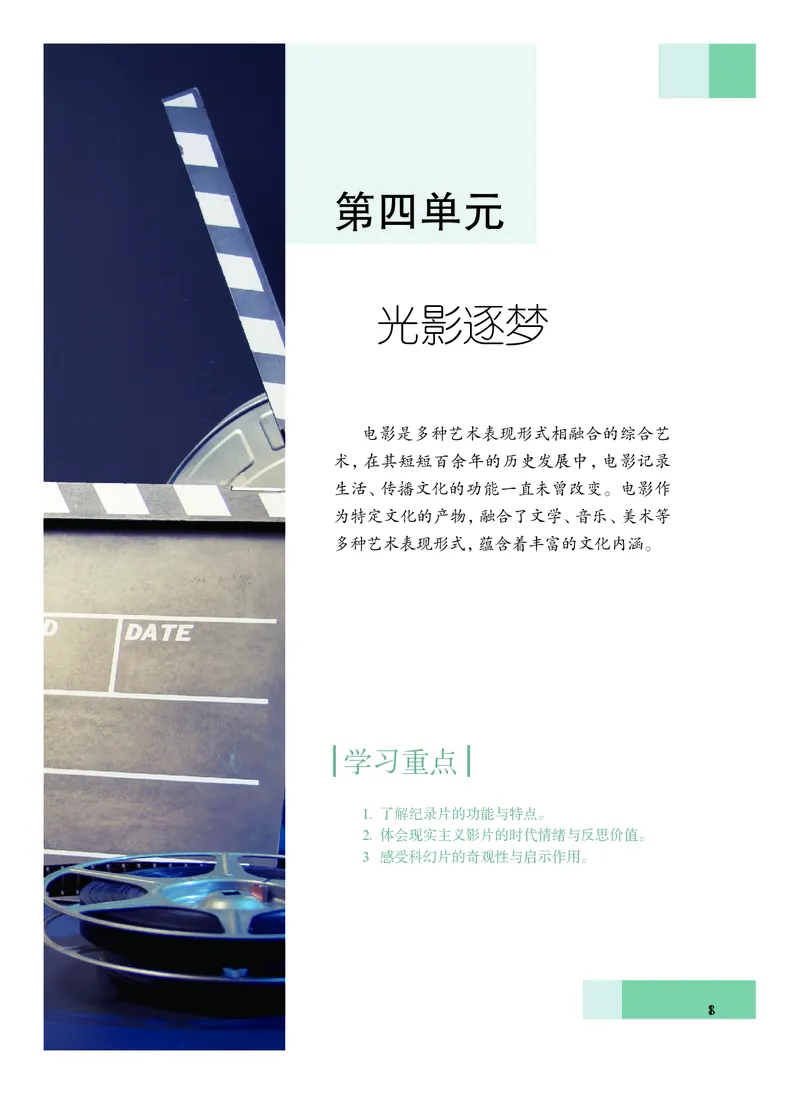 第四单元

光影逐梦

电影是多种艺术表现形式相融合的综合艺术，在其短短百余年的历史发展中，电影记录生活、传播文化的功能一直未曾改变。电影作为特定文化的产物，融合了文学、音乐、美术等多种艺术表现形式，蕴含着丰富的文化内涵。

D DATE

学习重点

1. 了解纪录片的功能与特点。
2. 体会现实主义影片的时代情绪与反思价值。
3 感受科幻片的奇观性与启示作用。

8